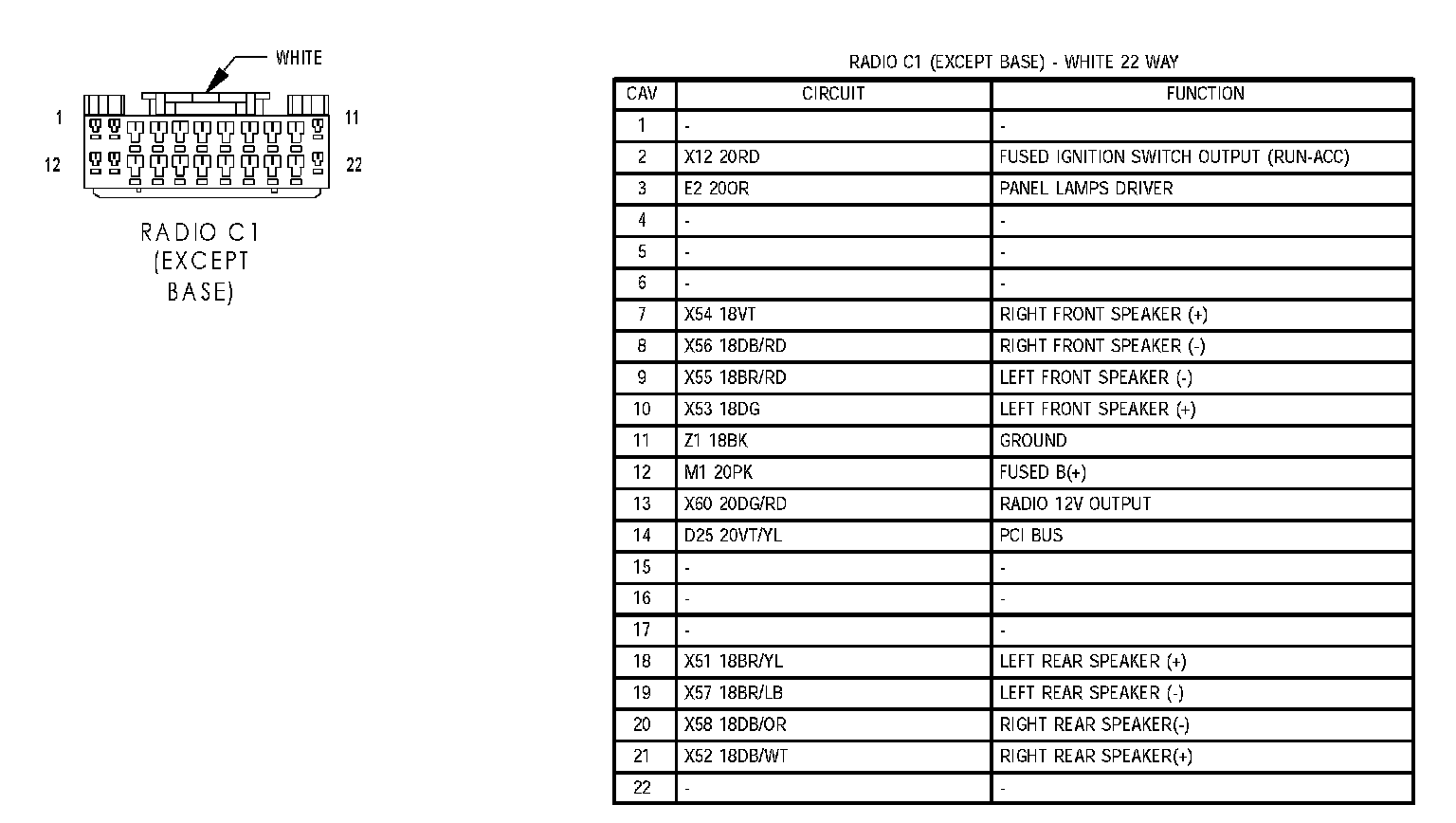 WHITE

1 11

12 22

RADIO C1 (EXCEPT BASE)

RADIO C1 (EXCEPT BASE) - WHITE 22 WAY

| CAV | CIRCUIT | FUNCTION |
|---|---|---|
| 1 | - | - |
| 2 | X12 20RD | FUSED IGNITION SWITCH OUTPUT (RUN-ACC) |
| 3 | E2 20OR | PANEL LAMPS DRIVER |
| 4 | - | - |
| 5 | - | - |
| 6 | - | - |
| 7 | X54 18VT | RIGHT FRONT SPEAKER (+) |
| 8 | X56 18DB/RD | RIGHT FRONT SPEAKER (-) |
| 9 | X55 18BR/RD | LEFT FRONT SPEAKER (-) |
| 10 | X53 18DG | LEFT FRONT SPEAKER (+) |
| 11 | Z1 18BK | GROUND |
| 12 | M1 20PK | FUSED B(+) |
| 13 | X60 20DG/RD | RADIO 12V OUTPUT |
| 14 | D25 20VT/YL | PCI BUS |
| 15 | - | - |
| 16 | - | - |
| 17 | - | - |
| 18 | X51 18BR/YL | LEFT REAR SPEAKER (+) |
| 19 | X57 18BR/LB | LEFT REAR SPEAKER (-) |
| 20 | X58 18DB/OR | RIGHT REAR SPEAKER(-) |
| 21 | X52 18DB/WT | RIGHT REAR SPEAKER(+) |
| 22 | - | - |